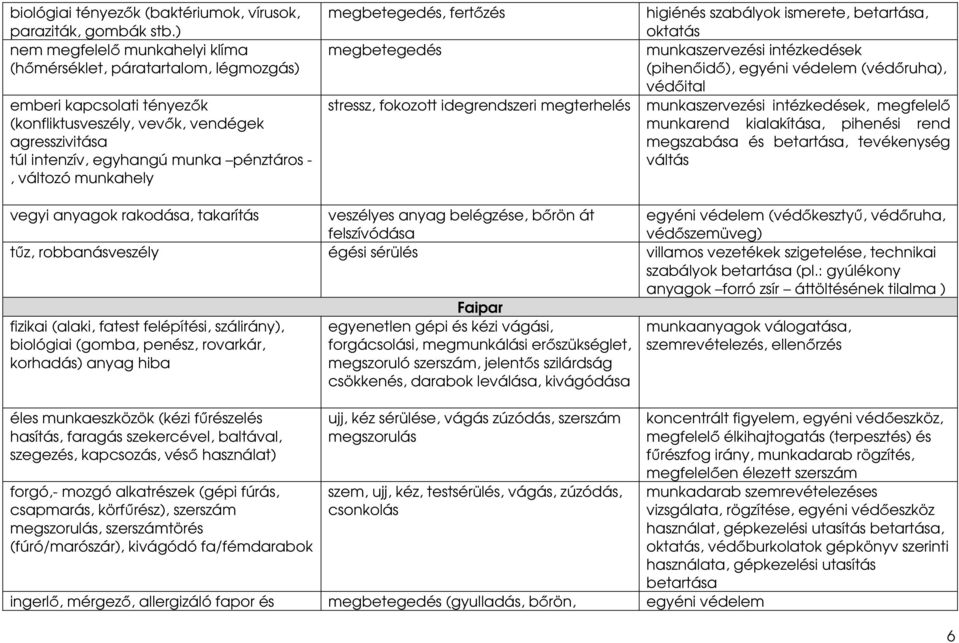 | | | |
|---|---|---|
| biológiai tényezők (baktériumok, vírusok, paraziták, gombák stb.) | megbetegedés, fertőzés | higiénés szabályok ismerete, betartása, oktatás |
| nem megfelelő munkahelyi klíma (hőmérséklet, páratartalom, légmozgás) | megbetegedés | munkaszervezési intézkedések (pihenőidő), egyéni védelem (védőruha), védőital |
| emberi kapcsolati tényezők (konfliktusveszély, vevők, vendégek agresszivitása túl intenzív, egyhangú munka –pénztáros - , változó munkahely | stressz, fokozott idegrendszeri megterhelés | munkaszervezési intézkedések, megfelelő munkarend kialakítása, pihenési rend megszabása és betartása, tevékenység váltás |
| vegyi anyagok rakodása, takarítás | veszélyes anyag belégzése, bőrön át felszívódása | egyéni védelem (védőkesztyű, védőruha, védőszemüveg) |
| tűz, robbanásveszély | égési sérülés | villamos vezetékek szigetelése, technikai szabályok betartása (pl.: gyúlékony anyagok –forró zsír – áttöltésének tilalma ) |
| | Faipar | |
| fizikai (alaki, fatest felépítési, szálirány), biológiai (gomba, penész, rovarkár, korhadás) anyag hiba | egyenetlen gépi és kézi vágási, forgácsolási, megmunkálási erőszükséglet, megszoruló szerszám, jelentős szilárdság csökkenés, darabok leválása, kivágódása | munkaanyagok válogatása, szemrevételezés, ellenőrzés |
| éles munkaeszközök (kézi fűrészelés hasítás, faragás szekercével, baltával, szegezés, kapcsozás, véső használat) | ujj, kéz sérülése, vágás zúzódás, szerszám megszorulás | koncentrált figyelem, egyéni védőeszköz, megfelelő élkihajtogatás (terpesztés) és fűrészfog irány, munkadarab rögzítés, megfelelően élezett szerszám |
| forgó,- mozgó alkatrészek (gépi fúrás, csapmarás, körfűrész), szerszám megszorulás, szerszámtörés (fúró/marószár), kivágódó fa/fémdarabok | szem, ujj, kéz, testsérülés, vágás, zúzódás, csonkolás | munkadarab szemrevételezéses vizsgálata, rögzítése, egyéni védőeszköz használat, gépkezelési utasítás betartása, oktatás, védőburkolatok gépkönyv szerinti használata, gépkezelési utasítás betartása |
| ingerlő, mérgező, allergizáló fapor és | megbetegedés (gyulladás, bőrön, | egyéni védelem |

6